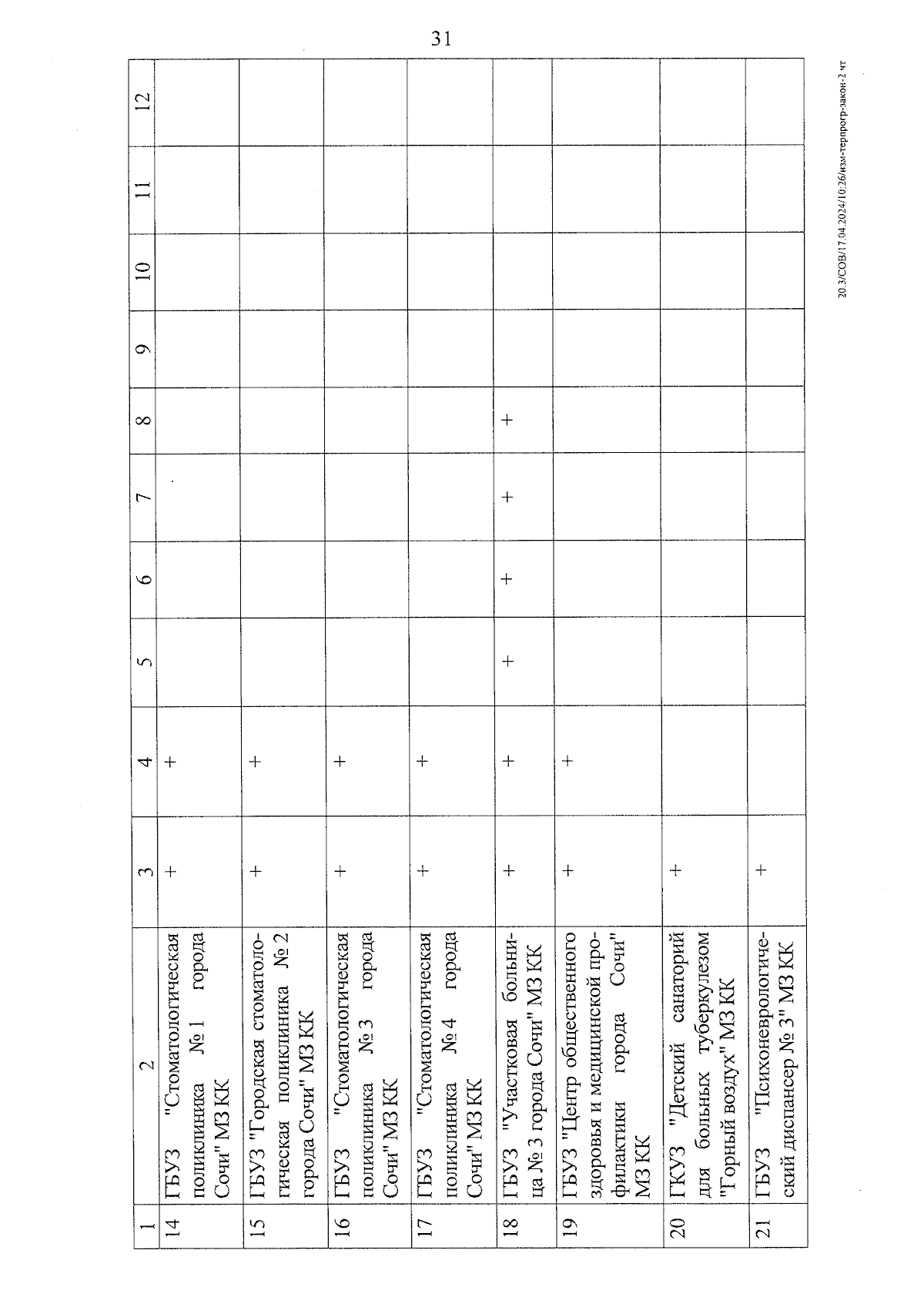 31

| 1 | 2 | 3 | 4 | 5 | 6 | 7 | 8 | 9 | 10 | 11 | 12 |
|---|---|---|---|---|---|---|---|---|---|---|---|
| 14 | ГБУЗ "Стоматологическая поликлиника № 1 города Сочи" МЗ КК | + | + | | | | | | | | |
| 15 | ГБУЗ "Городская стоматологическая поликлиника № 2 города Сочи" МЗ КК | + | + | | | | | | | | |
| 16 | ГБУЗ "Стоматологическая поликлиника № 3 города Сочи" МЗ КК | + | + | | | | | | | | |
| 17 | ГБУЗ "Стоматологическая поликлиника № 4 города Сочи" МЗ КК | + | + | | | | | | | | |
| 18 | ГБУЗ "Участковая больница № 3 города Сочи" МЗ КК | + | + | + | + | + | + | | | | |
| 19 | ГБУЗ "Центр общественного здоровья и медицинской профилактики города Сочи" МЗ КК | + | + | | | | | | | | |
| 20 | ГКУЗ "Детский санаторий для больных туберкулезом "Горный воздух" МЗ КК | + | | | | | | | | | |
| 21 | ГБУЗ "Психоневрологический диспансер № 3" МЗ КК | + | | | | | | | | | |

20.3/СОВ/17.04.2024/10:26/изм-терпрогр-закон-2 чт